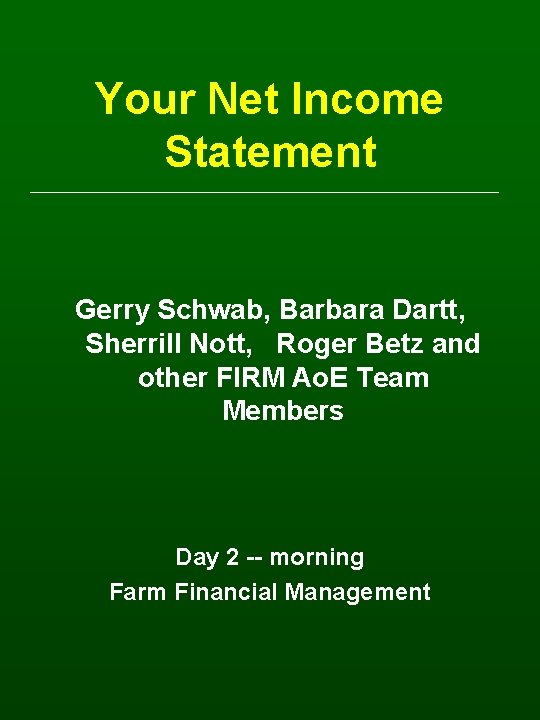 Your Net Income Statement

Gerry Schwab, Barbara Dartt, Sherrill Nott, Roger Betz and other FIRM AoE Team Members

Day 2 -- morning
Farm Financial Management